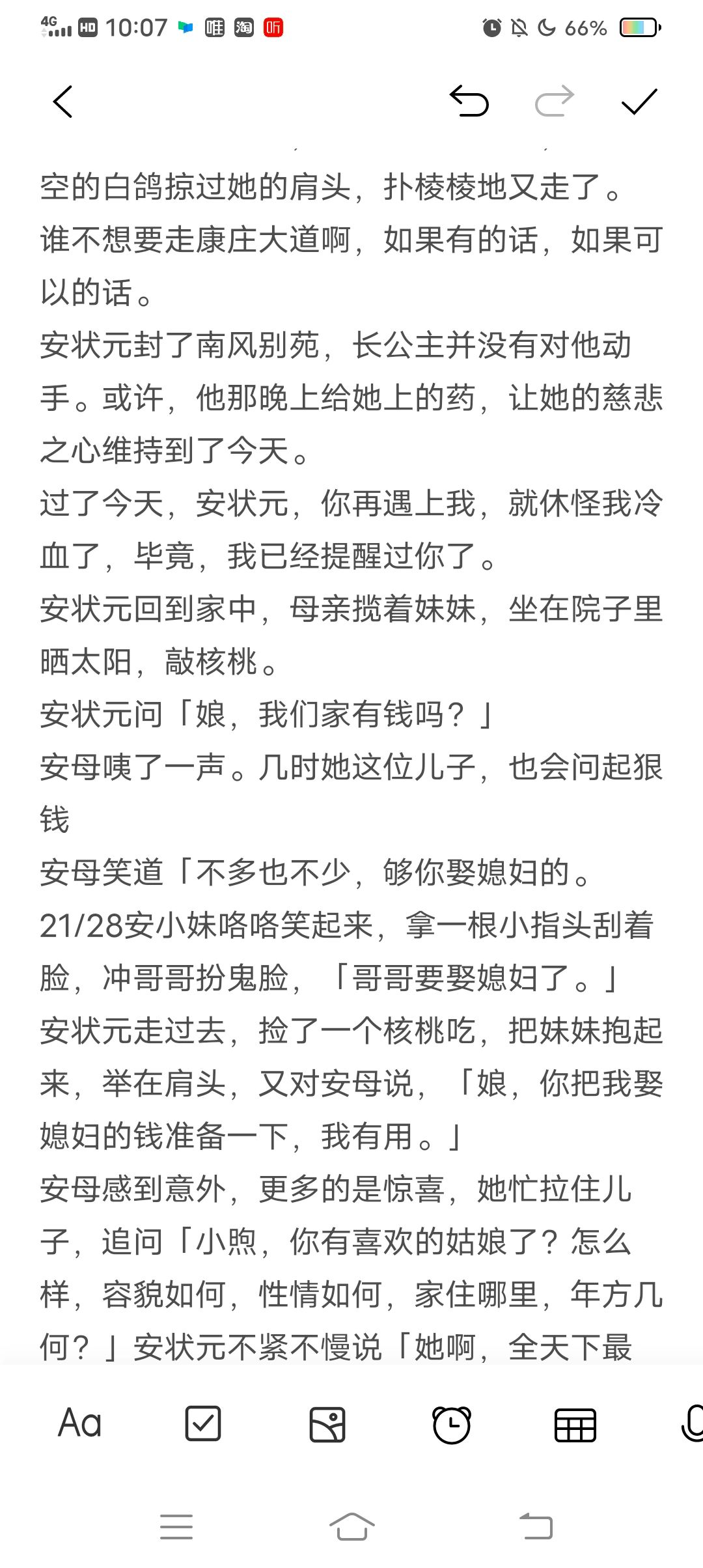 4G HD 10:07 唯 淘 听 66%

空的白鸽掠过她的肩头，扑棱棱地又走了。

谁不想要走康庄大道啊，如果有的话，如果可以的话。

安状元封了南风别苑，长公主并没有对他动手。或许，他那晚上给她上的药，让她的慈悲之心维持到了今天。

过了今天，安状元，你再遇上我，就休怪我冷血了，毕竟，我已经提醒过你了。

安状元回到家中，母亲揽着妹妹，坐在院子里晒太阳，敲核桃。

安状元问「娘，我们家有钱吗？」

安母咦了一声。几时她这位儿子，也会问起狠钱

安母笑道「不多也不少，够你娶媳妇的。

21/28安小妹咯咯笑起来，拿一根小指头刮着脸，冲哥哥扮鬼脸，「哥哥要娶媳妇了。」

安状元走过去，捡了一个核桃吃，把妹妹抱起来，举在肩头，又对安母说，「娘，你把我娶媳妇的钱准备一下，我有用。」

安母感到意外，更多的是惊喜，她忙拉住儿子，追问「小煦，你有喜欢的姑娘了？怎么样，容貌如何，性情如何，家住哪里，年方几何？」安状元不紧不慢说「她啊，全天下最

Aa